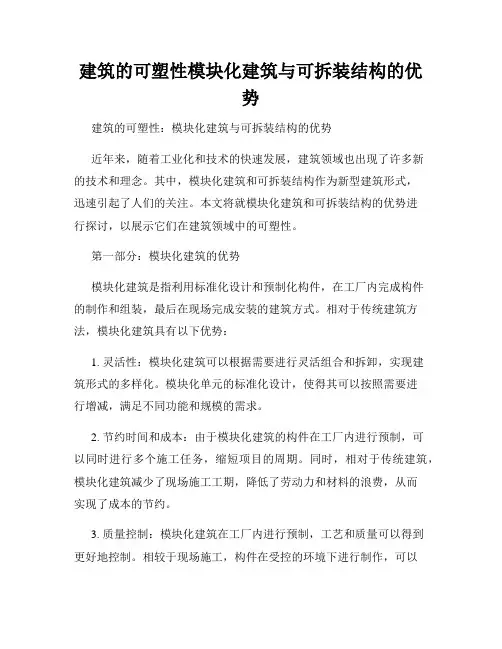 建筑的可塑性模块化建筑与可拆装结构的优势

建筑的可塑性：模块化建筑与可拆装结构的优势

近年来，随着工业化和技术的快速发展，建筑领域也出现了许多新的技术和理念。其中，模块化建筑和可拆装结构作为新型建筑形式，迅速引起了人们的关注。本文将就模块化建筑和可拆装结构的优势进行探讨，以展示它们在建筑领域中的可塑性。

第一部分：模块化建筑的优势

模块化建筑是指利用标准化设计和预制化构件，在工厂内完成构件的制作和组装，最后在现场完成安装的建筑方式。相对于传统建筑方法，模块化建筑具有以下优势：

1. 灵活性：模块化建筑可以根据需要进行灵活组合和拆卸，实现建筑形式的多样化。模块化单元的标准化设计，使得其可以按照需要进行增减，满足不同功能和规模的需求。

2. 节约时间和成本：由于模块化建筑的构件在工厂内进行预制，可以同时进行多个施工任务，缩短项目的周期。同时，相对于传统建筑，模块化建筑减少了现场施工工期，降低了劳动力和材料的浪费，从而实现了成本的节约。

3. 质量控制：模块化建筑在工厂内进行预制，工艺和质量可以得到更好地控制。相较于现场施工，构件在受控的环境下进行制作，可以